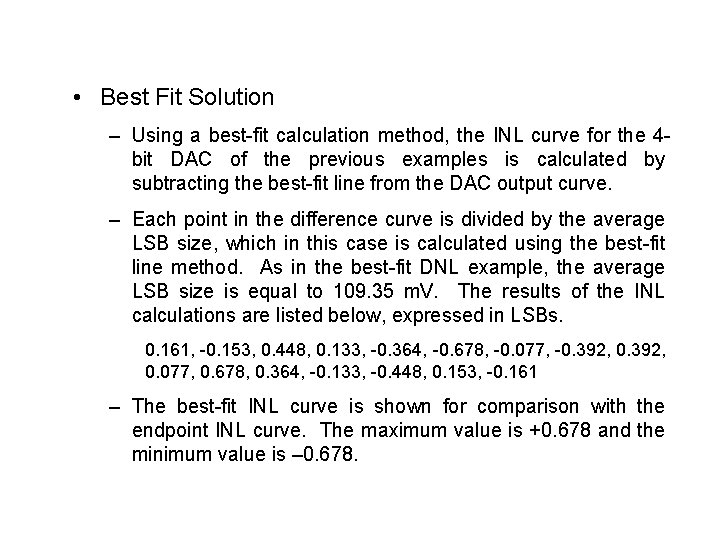 • Best Fit Solution

– Using a best-fit calculation method, the INL curve for the 4-bit DAC of the previous examples is calculated by subtracting the best-fit line from the DAC output curve.

– Each point in the difference curve is divided by the average LSB size, which in this case is calculated using the best-fit line method. As in the best-fit DNL example, the average LSB size is equal to 109.35 mV. The results of the INL calculations are listed below, expressed in LSBs.

0.161, -0.153, 0.448, 0.133, -0.364, -0.678, -0.077, -0.392, 0.392, 0.077, 0.678, 0.364, -0.133, -0.448, 0.153, -0.161

– The best-fit INL curve is shown for comparison with the endpoint INL curve. The maximum value is +0.678 and the minimum value is –0.678.